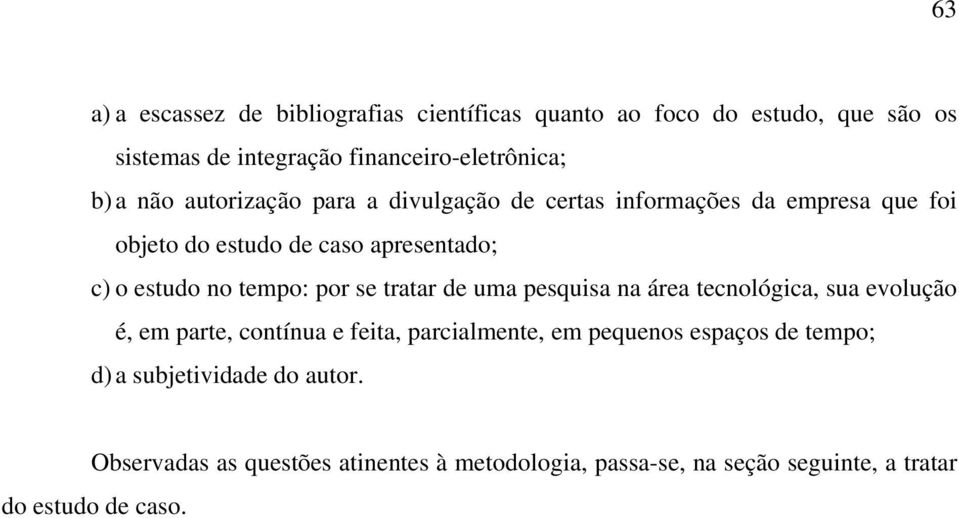 63

a) a escassez de bibliografias científicas quanto ao foco do estudo, que são os sistemas de integração financeiro-eletrônica;

b) a não autorização para a divulgação de certas informações da empresa que foi objeto do estudo de caso apresentado;

c) o estudo no tempo: por se tratar de uma pesquisa na área tecnológica, sua evolução é, em parte, contínua e feita, parcialmente, em pequenos espaços de tempo;

d) a subjetividade do autor.

Observadas as questões atinentes à metodologia, passa-se, na seção seguinte, a tratar do estudo de caso.